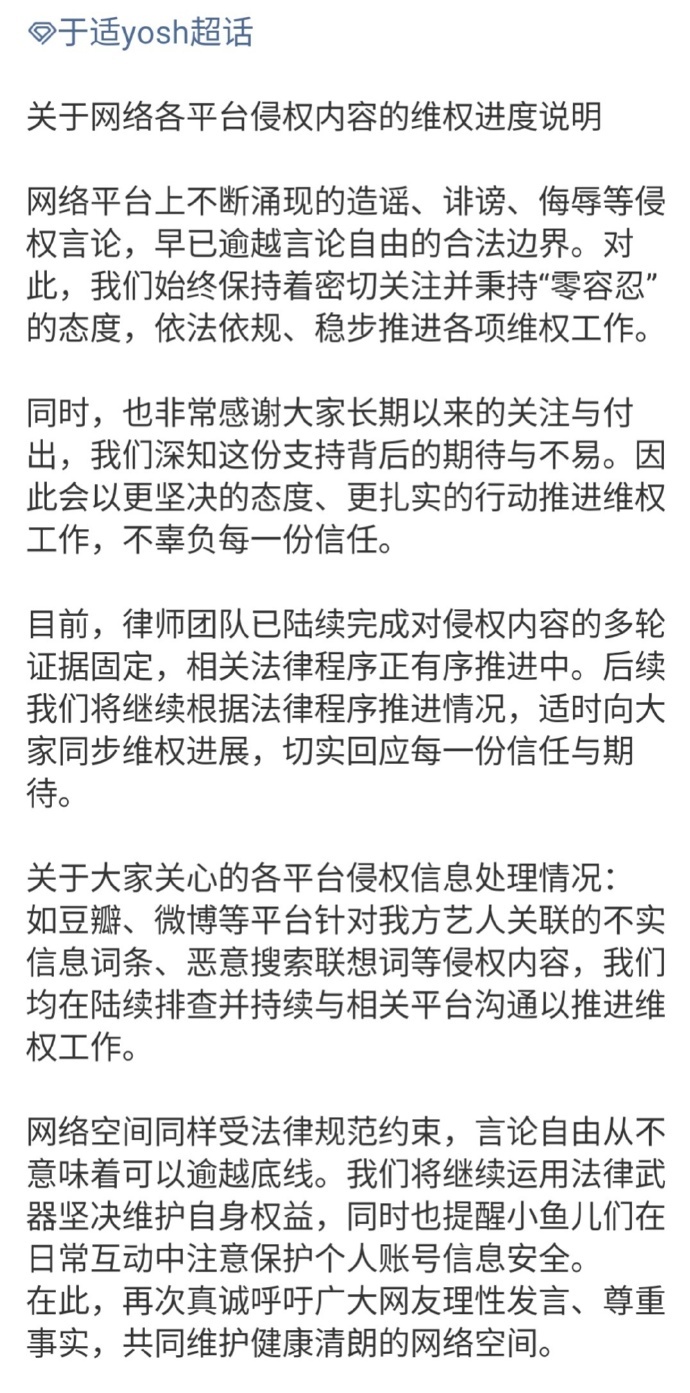 于适yosh超话

关于网络各平台侵权内容的维权进度说明

网络平台上不断涌现的造谣、诽谤、侮辱等侵权言论，早已逾越言论自由的合法边界。对此，我们始终保持着密切关注并秉持“零容忍”的态度，依法依规、稳步推进各项维权工作。

同时，也非常感谢大家长期以来的关注与付出，我们深知这份支持背后的期待与不易。因此会以更坚决的态度、更扎实的行动推进维权工作，不辜负每一份信任。

目前，律师团队已陆续完成对侵权内容的多轮证据固定，相关法律程序正有序推进中。后续我们将继续根据法律程序推进情况，适时向大家同步维权进展，切实回应每一份信任与期待。

关于大家关心的各平台侵权信息处理情况：
如豆瓣、微博等平台针对我方艺人关联的不实信息词条、恶意搜索联想词等侵权内容，我们均在陆续排查并持续与相关平台沟通以推进维权工作。

网络空间同样受法律规范约束，言论自由从不意味着可以逾越底线。我们将继续运用法律武器坚决维护自身权益，同时也提醒小鱼儿们在日常互动中注意保护个人账号信息安全。
在此，再次真诚呼吁广大网友理性发言、尊重事实，共同维护健康清朗的网络空间。